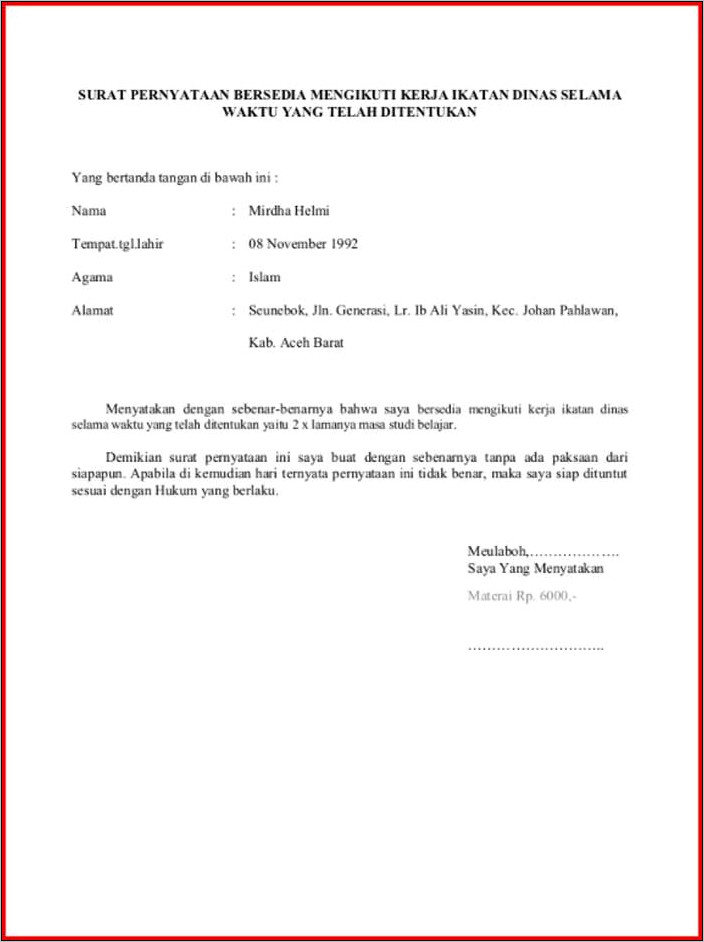 SURAT PERNYATAAN BERSEDIA MENGIKUTI KERJA IKATAN DINAS SELAMA WAKTU YANG TELAH DITENTUKAN

Yang bertanda tangan di bawah ini :

Nama : Mirdha Helmi

Tempat.tgl.lahir : 08 November 1992

Agama : Islam

Alamat : Seunebok, Jln. Generasi, Lr. Ib Ali Yasin, Kec. Johan Pahlawan, Kab. Aceh Barat

Menyatakan dengan sebenar-benarnya bahwa saya bersedia mengikuti kerja ikatan dinas selama waktu yang telah ditentukan yaitu 2 x lamanya masa studi belajar.

Demikian surat pernyataan ini saya buat dengan sebenarnya tanpa ada paksaan dari siapapun. Apabila di kemudian hari ternyata pernyataan ini tidak benar, maka saya siap dituntut sesuai dengan Hukum yang berlaku.

Meulaboh,……………….
Saya Yang Menyatakan

Materai Rp. 6000,-

………………………..